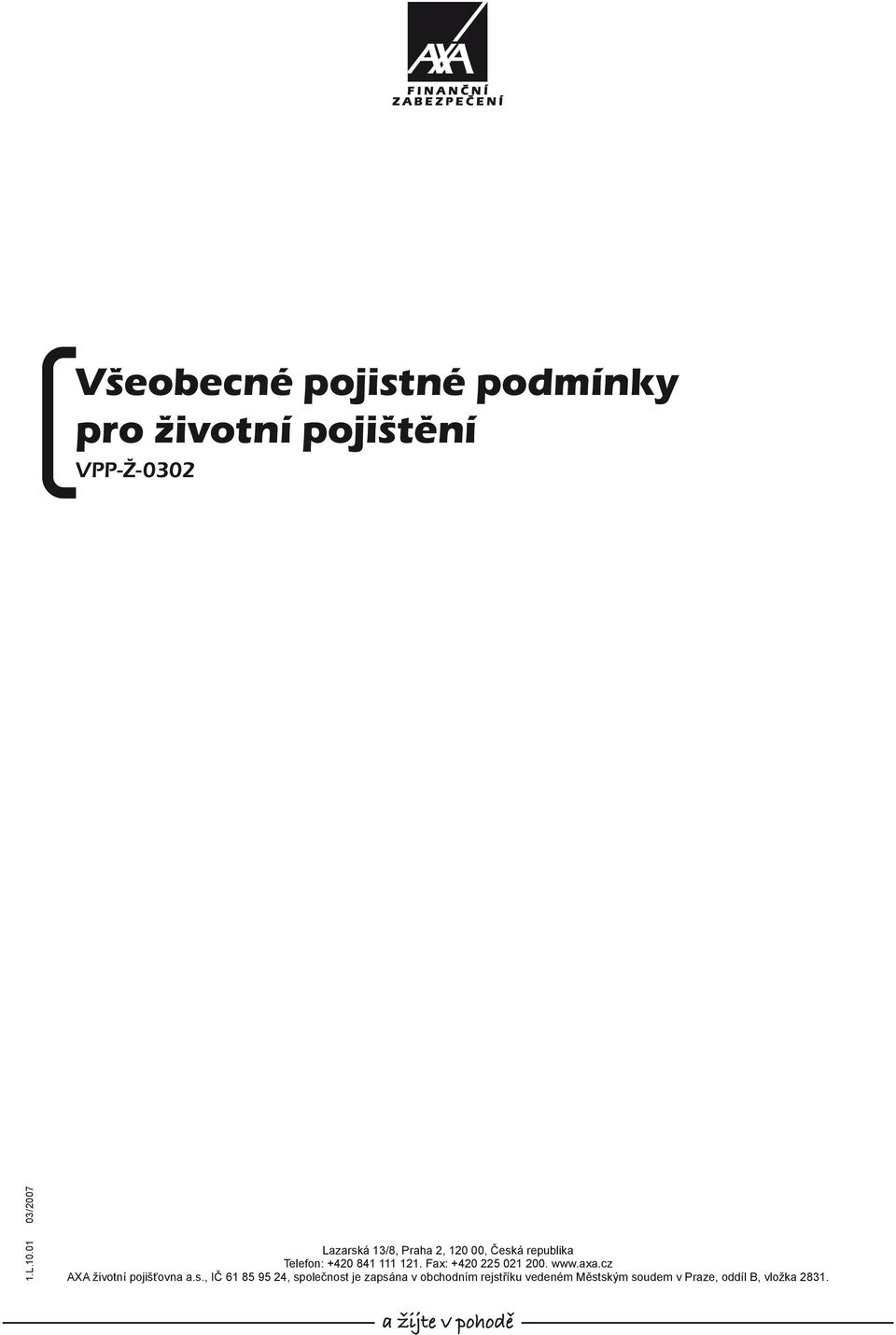 AXA
FINANČNÍ ZABEZPEČENÍ

Všeobecné pojistné podmínky pro životní pojištění
VPP-Ž-0302

1.L.10.01 03/2007

Lazarská 13/8, Praha 2, 120 00, Česká republika
Telefon: +420 841 111 121. Fax: +420 225 021 200. www.axa.cz
AXA životní pojišťovna a.s., IČ 61 85 95 24, společnost je zapsána v obchodním rejstříku vedeném Městským soudem v Praze, oddíl B, vložka 2831.

a žijte v pohodě